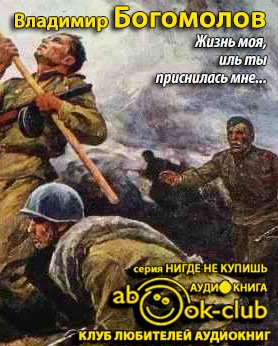 Владимир Богомолов

Жизнь моя, иль ты приснилась мне...

серия НИГДЕ НЕ КУПИШЬ

АУДИОКНИГА

abook-club

КЛУБ ЛЮБИТЕЛЕЙ АУДИОКНИГ